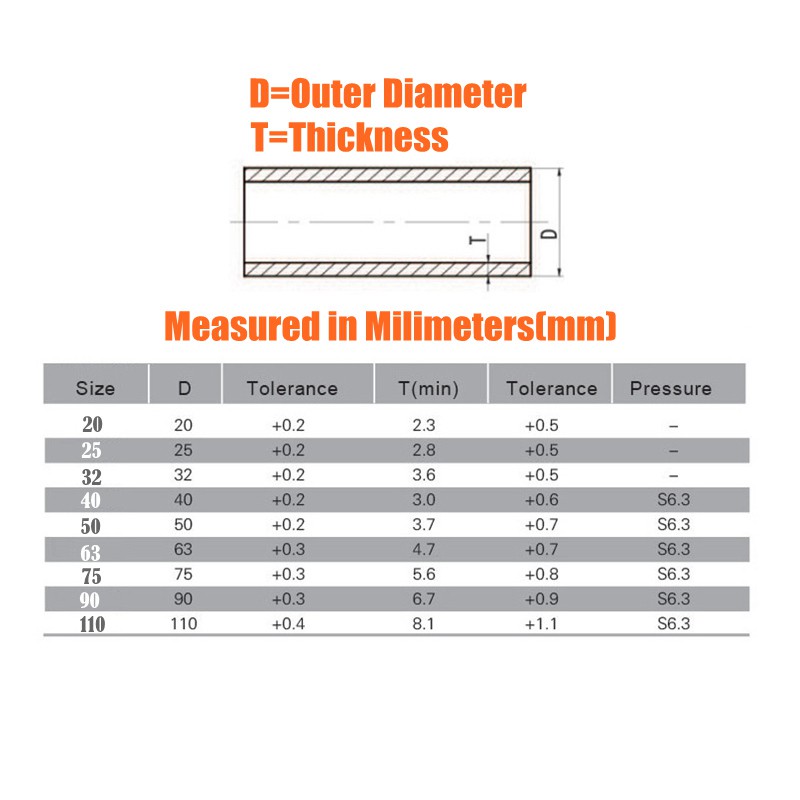 D=Outer Diameter
T=Thickness

T

D

Measured in Milimeters(mm)

| Size | D | Tolerance | T(min) | Tolerance | Pressure |
|---|---|---|---|---|---|
| 20 | 20 | +0.2 | 2.3 | +0.5 | – |
| 25 | 25 | +0.2 | 2.8 | +0.5 | – |
| 32 | 32 | +0.2 | 3.6 | +0.5 | – |
| 40 | 40 | +0.2 | 3.0 | +0.6 | S6.3 |
| 50 | 50 | +0.2 | 3.7 | +0.7 | S6.3 |
| 63 | 63 | +0.3 | 4.7 | +0.7 | S6.3 |
| 75 | 75 | +0.3 | 5.6 | +0.8 | S6.3 |
| 90 | 90 | +0.3 | 6.7 | +0.9 | S6.3 |
| 110 | 110 | +0.4 | 8.1 | +1.1 | S6.3 |